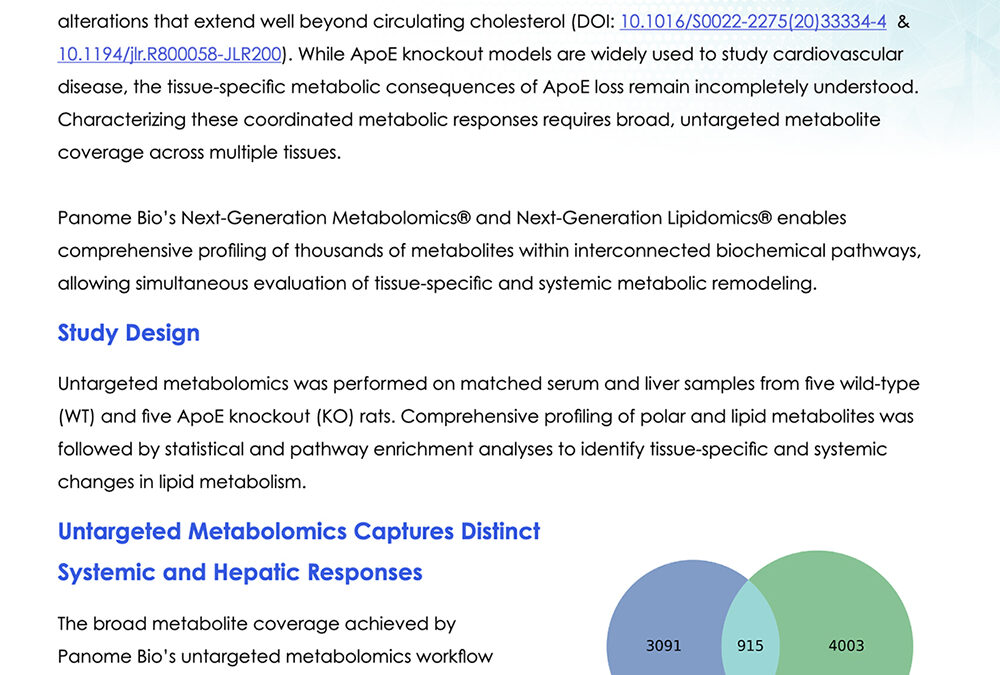 alterations that extend well beyond circulating cholesterol (DOI: 10.1016/S0022-2275(20)33334-4 & 10.1194/jlr.R800058-JLR200). While ApoE knockout models are widely used to study cardiovascular disease, the tissue-specific metabolic consequences of ApoE loss remain incompletely understood. Characterizing these coordinated metabolic responses requires broad, untargeted metabolite coverage across multiple tissues.

Panome Bio's Next-Generation Metabolomics® and Next-Generation Lipidomics® enables comprehensive profiling of thousands of metabolites within interconnected biochemical pathways, allowing simultaneous evaluation of tissue-specific and systemic metabolic remodeling.

Study Design

Untargeted metabolomics was performed on matched serum and liver samples from five wild-type (WT) and five ApoE knockout (KO) rats. Comprehensive profiling of polar and lipid metabolites was followed by statistical and pathway enrichment analyses to identify tissue-specific and systemic changes in lipid metabolism.

Untargeted Metabolomics Captures Distinct Systemic and Hepatic Responses

The broad metabolite coverage achieved by Panome Bio's untargeted metabolomics workflow

3091

915

4003